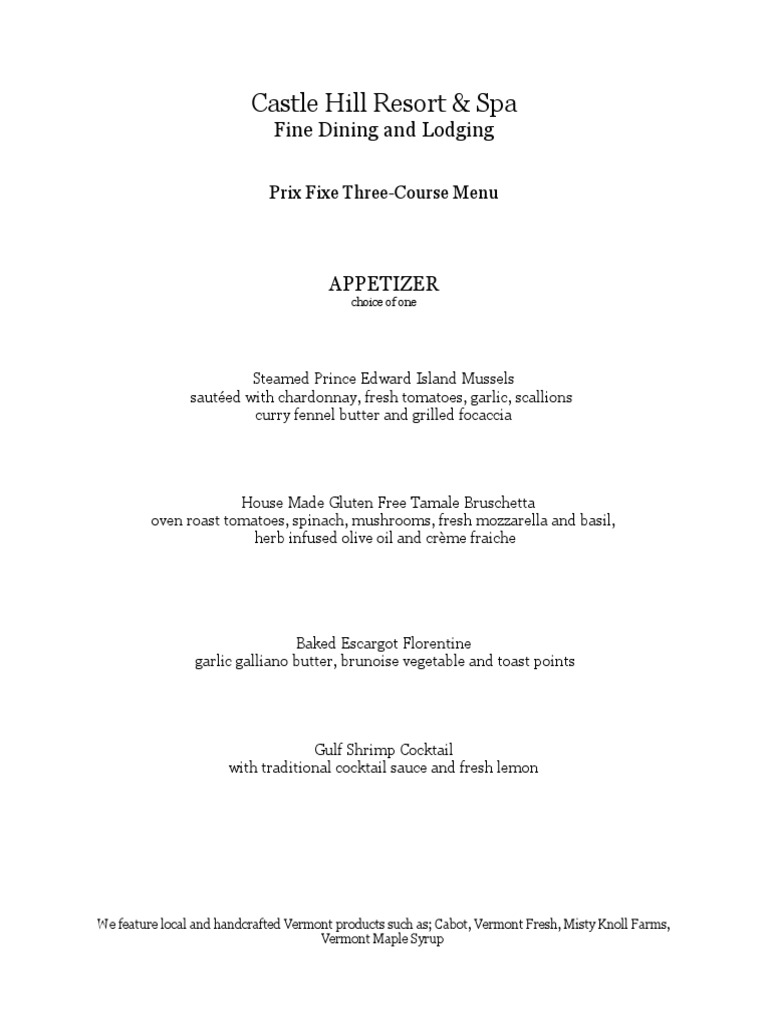 Castle Hill Resort & Spa
Fine Dining and Lodging

Prix Fixe Three-Course Menu

APPETIZER
choice of one

Steamed Prince Edward Island Mussels
sautéed with chardonnay, fresh tomatoes, garlic, scallions
curry fennel butter and grilled focaccia

House Made Gluten Free Tamale Bruschetta
oven roast tomatoes, spinach, mushrooms, fresh mozzarella and basil,
herb infused olive oil and crème fraiche

Baked Escargot Florentine
garlic galliano butter, brunoise vegetable and toast points

Gulf Shrimp Cocktail
with traditional cocktail sauce and fresh lemon

We feature local and handcrafted Vermont products such as; Cabot, Vermont Fresh, Misty Knoll Farms,
Vermont Maple Syrup